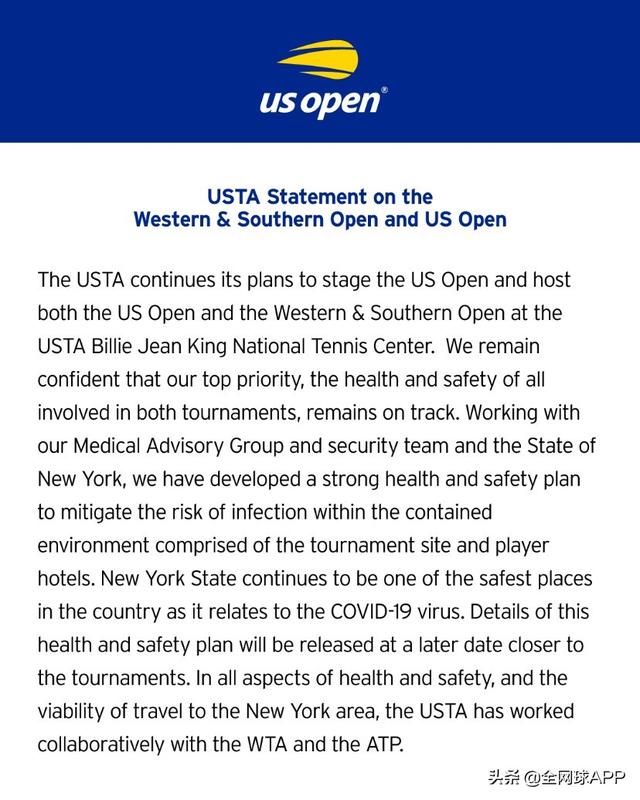 us open®

USTA Statement on the
Western & Southern Open and US Open

The USTA continues its plans to stage the US Open and host both the US Open and the Western & Southern Open at the USTA Billie Jean King National Tennis Center. We remain confident that our top priority, the health and safety of all involved in both tournaments, remains on track. Working with our Medical Advisory Group and security team and the State of New York, we have developed a strong health and safety plan to mitigate the risk of infection within the contained environment comprised of the tournament site and player hotels. New York State continues to be one of the safest places in the country as it relates to the COVID-19 virus. Details of this health and safety plan will be released at a later date closer to the tournaments. In all aspects of health and safety, and the viability of travel to the New York area, the USTA has worked collaboratively with the WTA and the ATP.

头条 @全网球APP